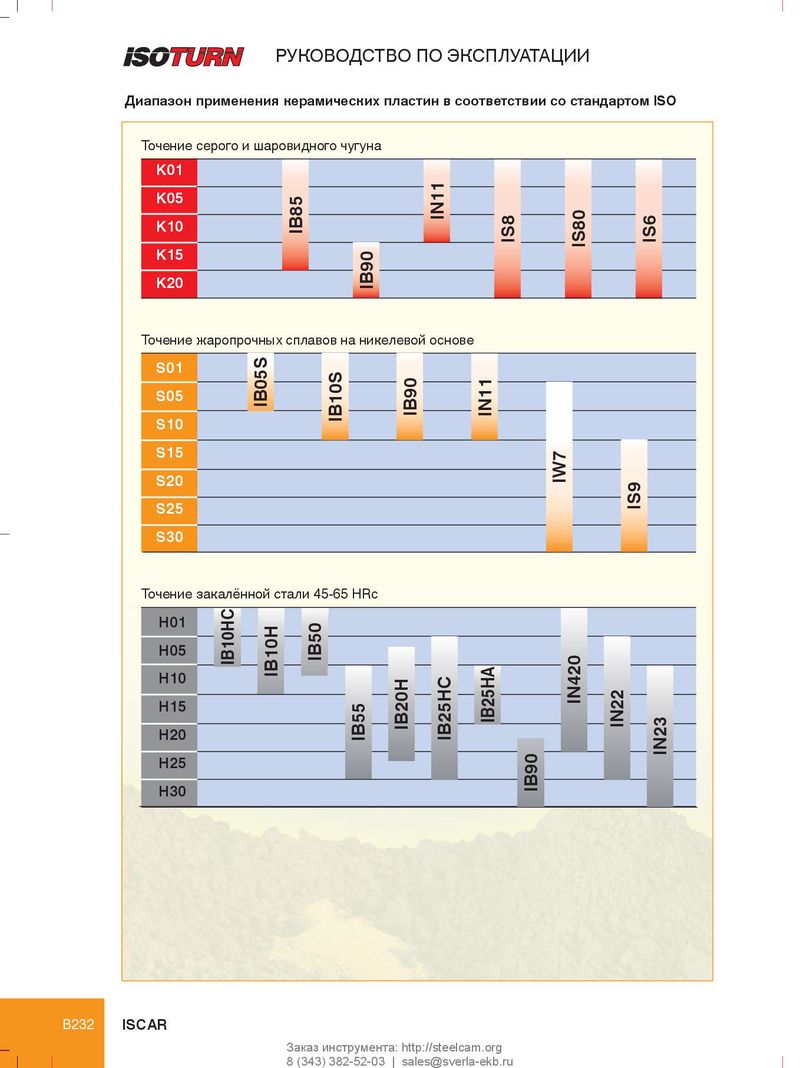 ISOTURN РУКОВОДСТВО ПО ЭКСПЛУАТАЦИИ

Диапазон применения керамических пластин в соответствии со стандартом ISO

Точение серого и шаровидного чугуна

K01
K05
K10
K15
K20

IB85
IB90
IN11
IS8
IS80
IS6

Точение жаропрочных сплавов на никелевой основе

S01
S05
S10
S15
S20
S25
S30

IB05S
IB10S
IB90
IN11
IW7
IS9

Точение закалённой стали 45-65 HRc

H01
H05
H10
H15
H20
H25
H30

IB10HC
IB10H
IB50
IB55
IB20H
IB25HC
IB25HA
IB90
IN420
IN22
IN23

B232 ISCAR

Заказ инструмента: http://steelcam.org
8 (343) 382-52-03 | sales@sverla-ekb.ru